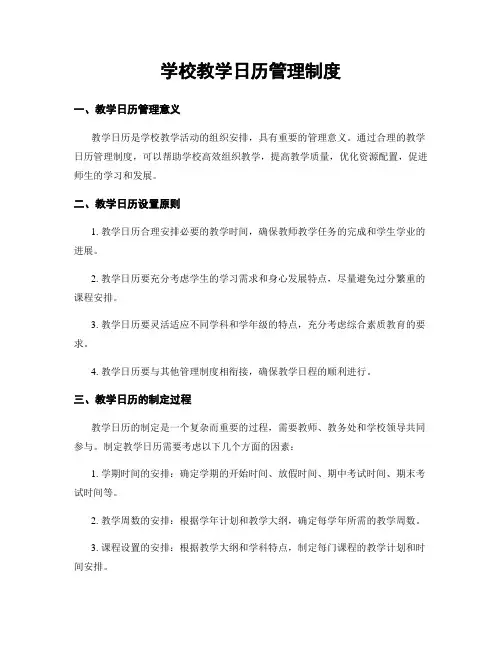 学校教学日历管理制度

一、教学日历管理意义

教学日历是学校教学活动的组织安排，具有重要的管理意义。通过合理的教学日历管理制度，可以帮助学校高效组织教学，提高教学质量，优化资源配置，促进师生的学习和发展。

二、教学日历设置原则

1. 教学日历合理安排必要的教学时间，确保教师教学任务的完成和学生学业的进展。

2. 教学日历要充分考虑学生的学习需求和身心发展特点，尽量避免过分繁重的课程安排。

3. 教学日历要灵活适应不同学科和学年级的特点，充分考虑综合素质教育的要求。

4. 教学日历要与其他管理制度相衔接，确保教学日程的顺利进行。

三、教学日历的制定过程

教学日历的制定是一个复杂而重要的过程，需要教师、教务处和学校领导共同参与。制定教学日历需要考虑以下几个方面的因素：

1. 学期时间的安排：确定学期的开始时间、放假时间、期中考试时间、期末考试时间等。

2. 教学周数的安排：根据学年计划和教学大纲，确定每学年所需的教学周数。

3. 课程设置的安排：根据教学大纲和学科特点，制定每门课程的教学计划和时间安排。